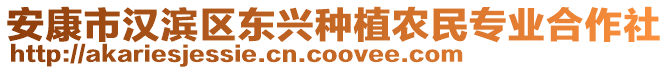 安康市汉滨区东兴种植农民专业合作社
http://akariesjessie.cn.coovee.com